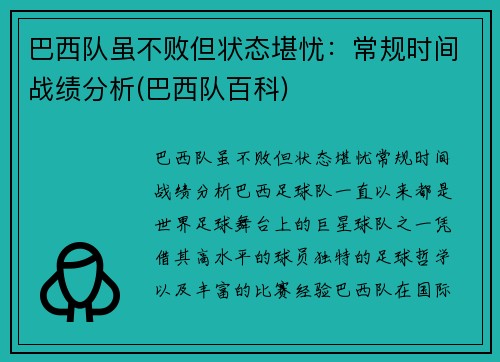 巴西队虽不败但状态堪忧：常规时间战绩分析(巴西队百科)

巴西队虽不败但状态堪忧常规时间战绩分析巴西足球队一直以来都是世界足球舞台上的巨星球队之一凭借其高水平的球员独特的足球哲学以及丰富的比赛经验巴西队在国际